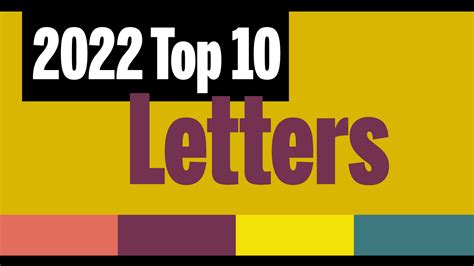 2022 Top 10

Letters